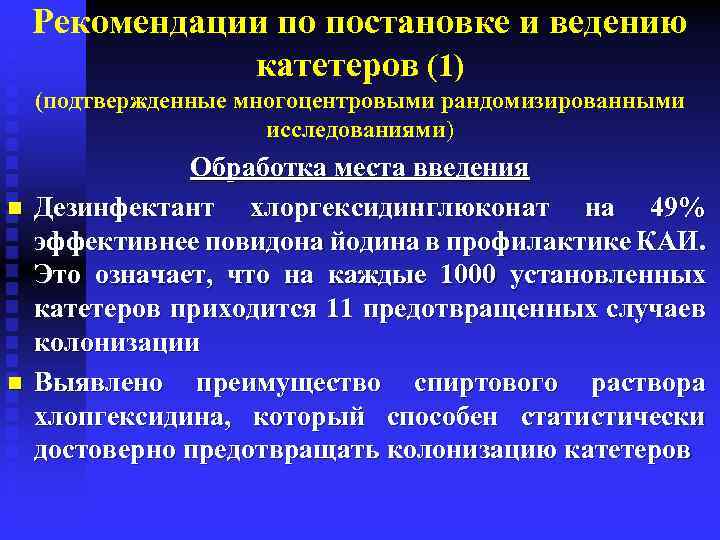 Рекомендации по постановке и ведению катетеров (1)
(подтвержденные многоцентровыми рандомизированными исследованиями)

Обработка места введения

- Дезинфектант хлоргексидинглюконат на 49% эффективнее повидона йодина в профилактике КАИ. Это означает, что на каждые 1000 установленных катетеров приходится 11 предотвращенных случаев колонизации
- Выявлено преимущество спиртового раствора хлопгексидина, который способен статистически достоверно предотвращать колонизацию катетеров